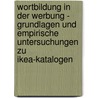 wortbildung in der werbung - grundlagen und empirische untersuchungen zu ikea-katalogen